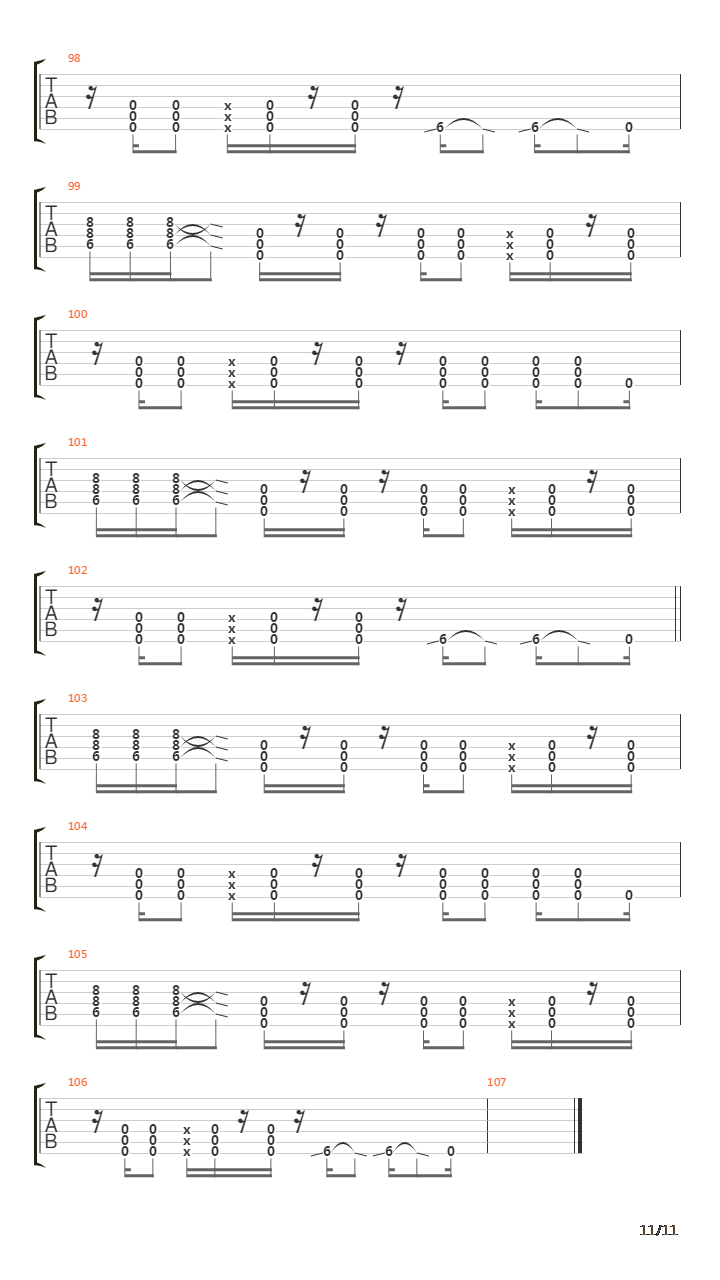 98
T
A
B
0 0 x 0 0
0 0 x 0 0
0 0 x 0 0
6 6 0

99
T
A
B
8 8 8 0 0 0 0 x 0 0
8 8 8 0 0 0 0 x 0 0
6 6 6 0 0 0 0 x 0 0

100
T
A
B
0 0 x 0 0 0 0 0 0
0 0 x 0 0 0 0 0 0
0 0 x 0 0 0 0 0 0 0

101
T
A
B
8 8 8 0 0 0 0 x 0 0
8 8 8 0 0 0 0 x 0 0
6 6 6 0 0 0 0 x 0 0

102
T
A
B
0 0 x 0 0
0 0 x 0 0
0 0 x 0 0
6 6 0

103
T
A
B
8 8 8 0 0 0 0 x 0 0
8 8 8 0 0 0 0 x 0 0
6 6 6 0 0 0 0 x 0 0

104
T
A
B
0 0 x 0 0 0 0 0 0
0 0 x 0 0 0 0 0 0
0 0 x 0 0 0 0 0 0 0

105
T
A
B
8 8 8 0 0 0 0 x 0 0
8 8 8 0 0 0 0 x 0 0
6 6 6 0 0 0 0 x 0 0

106
T
A
B
0 0 x 0 0
0 0 x 0 0
0 0 x 0 0
6 6 0

107

11/11